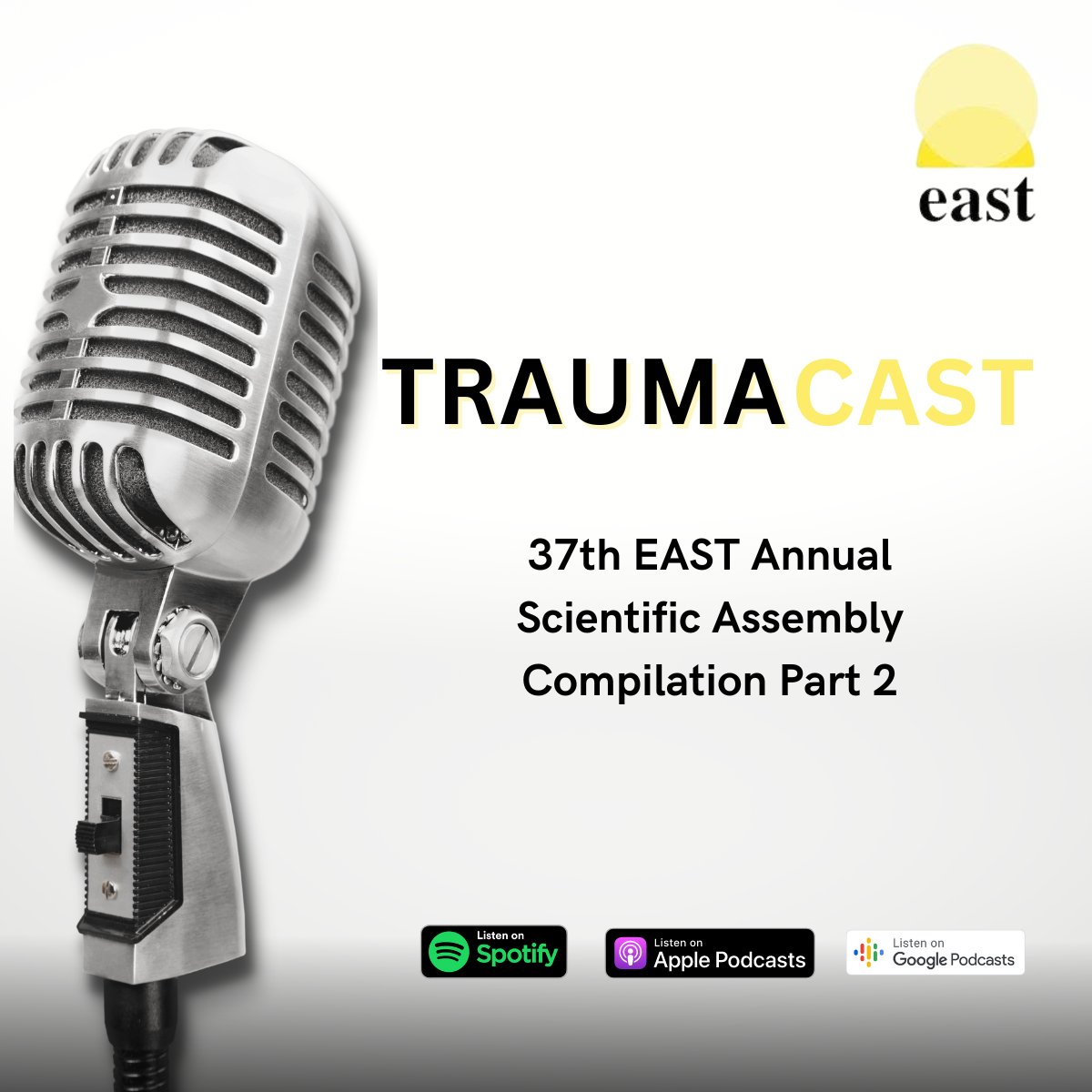 east

TRAUMACAST

37th EAST Annual Scientific Assembly Compilation Part 2

Listen on Spotify

Listen on Apple Podcasts

Listen on Google Podcasts